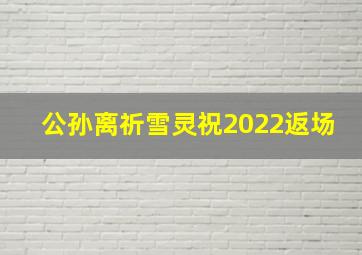 公孙离祈雪灵祝2022返场